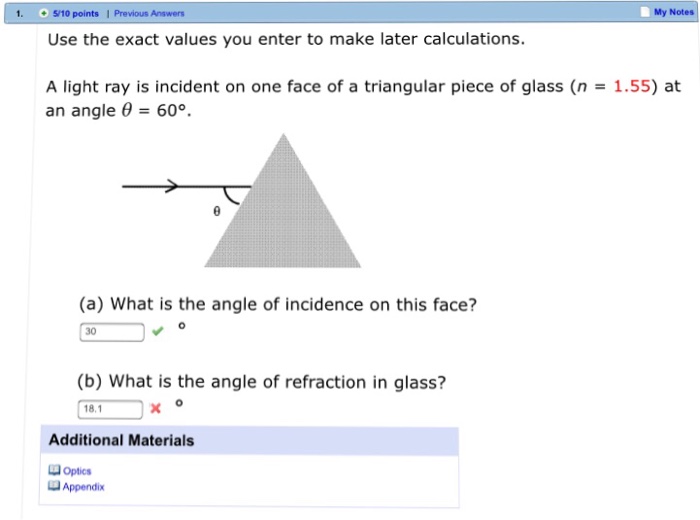 1. 5/10 points | Previous Answers

My Notes

Use the exact values you enter to make later calculations.

A light ray is incident on one face of a triangular piece of glass ($n$ = 1.55) at an angle $\theta = 60°$.

θ

(a) What is the angle of incidence on this face?

30 °

(b) What is the angle of refraction in glass?

18.1 °

Additional Materials

Optics

Appendix